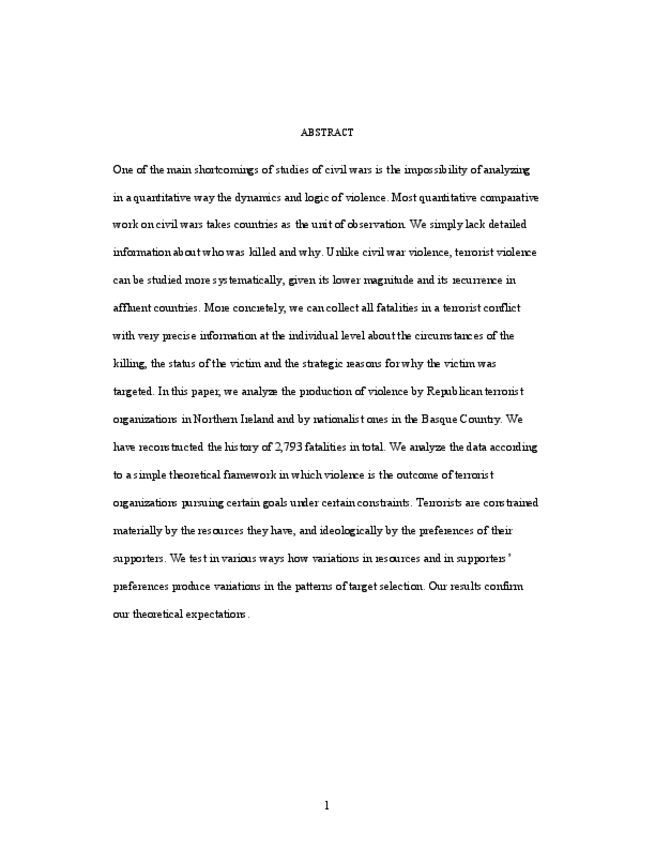 ABSTRACT

One of the main shortcomings of studies of civil wars is the impossibility of analyzing in a quantitative way the dynamics and logic of violence. Most quantitative comparative work on civil wars takes countries as the unit of observation. We simply lack detailed information about who was killed and why. Unlike civil war violence, terrorist violence can be studied more systematically, given its lower magnitude and its recurrence in affluent countries. More concretely, we can collect all fatalities in a terrorist conflict with very precise information at the individual level about the circumstances of the killing, the status of the victim and the strategic reasons for why the victim was targeted. In this paper, we analyze the production of violence by Republican terrorist organizations in Northern Ireland and by nationalist ones in the Basque Country. We have reconstructed the history of 2,793 fatalities in total. We analyze the data according to a simple theoretical framework in which violence is the outcome of terrorist organizations pursuing certain goals under certain constraints. Terrorists are constrained materially by the resources they have, and ideologically by the preferences of their supporters. We test in various ways how variations in resources and in supporters' preferences produce variations in the patterns of target selection. Our results confirm our theoretical expectations.

1